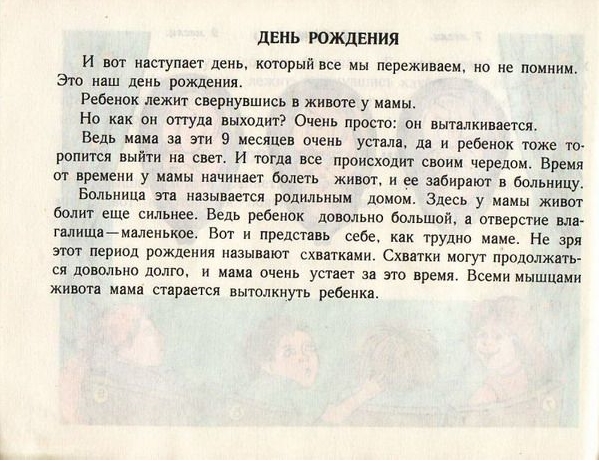 ДЕНЬ РОЖДЕНИЯ

И вот наступает день, который все мы переживаем, но не помним. Это наш день рождения.

Ребенок лежит свернувшись в животе у мамы.

Но как он оттуда выходит? Очень просто: он выталкивается.

Ведь мама за эти 9 месяцев очень устала, да и ребенок тоже торопится выйти на свет. И тогда все происходит своим чередом. Время от времени у мамы начинает болеть живот, и ее забирают в больницу.

Больница эта называется родильным домом. Здесь у мамы живот болит еще сильнее. Ведь ребенок довольно большой, а отверстие влагалища—маленькое. Вот и представь себе, как трудно маме. Не зря этот период рождения называют схватками. Схватки могут продолжаться довольно долго, и мама очень устает за это время. Всеми мышцами живота мама старается вытолкнуть ребенка.